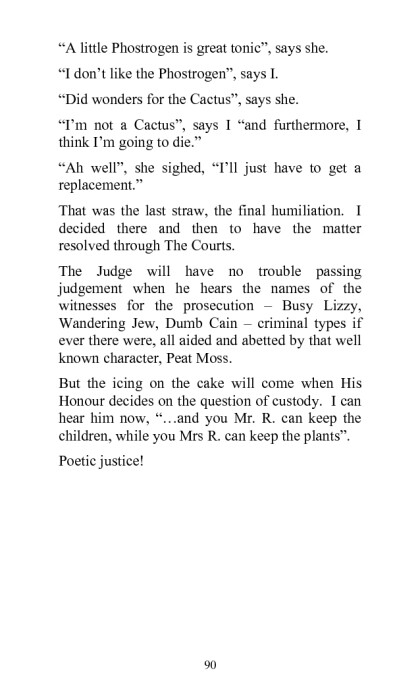 “A little Phostrogen is great tonic”, says she.

“I don’t like the Phostrogen”, says I.

“Did wonders for the Cactus”, says she.

“I’m not a Cactus”, says I “and furthermore, I think I’m going to die.”

“Ah well”, she sighed, “I’ll just have to get a replacement.”

That was the last straw, the final humiliation. I decided there and then to have the matter resolved through The Courts.

The Judge will have no trouble passing judgement when he hears the names of the witnesses for the prosecution – Busy Lizzy, Wandering Jew, Dumb Cain – criminal types if ever there were, all aided and abetted by that well known character, Peat Moss.

But the icing on the cake will come when His Honour decides on the question of custody. I can hear him now, “…and you Mr. R. can keep the children, while you Mrs R. can keep the plants”.

Poetic justice!

90